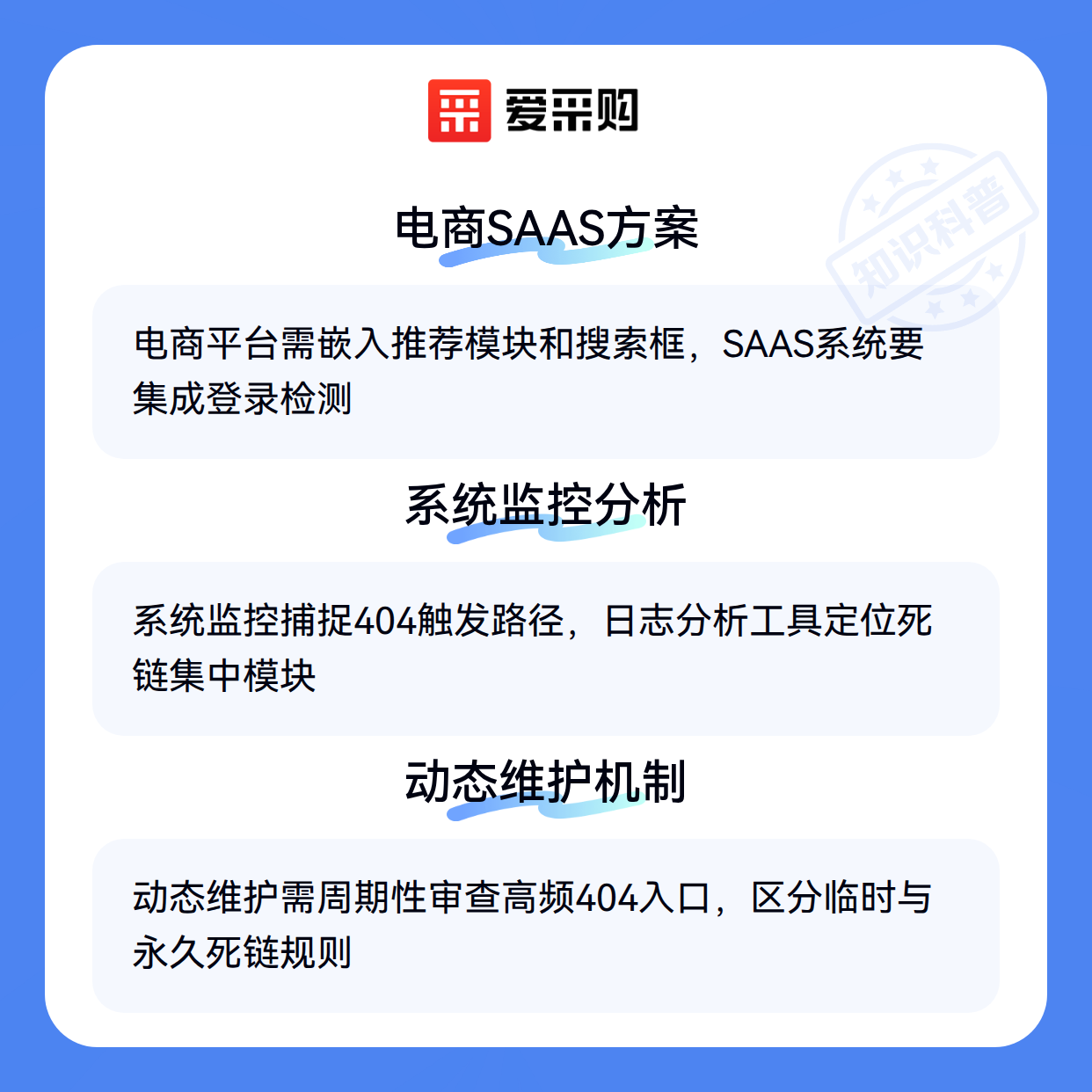 爱采购

电商SAAS方案

电商平台需嵌入推荐模块和搜索框，SAAS系统要集成登录检测

系统监控分析

系统监控捕捉404触发路径，日志分析工具定位死链集中模块

动态维护机制

动态维护需周期性审查高频404入口，区分临时与永久死链规则

知识科普